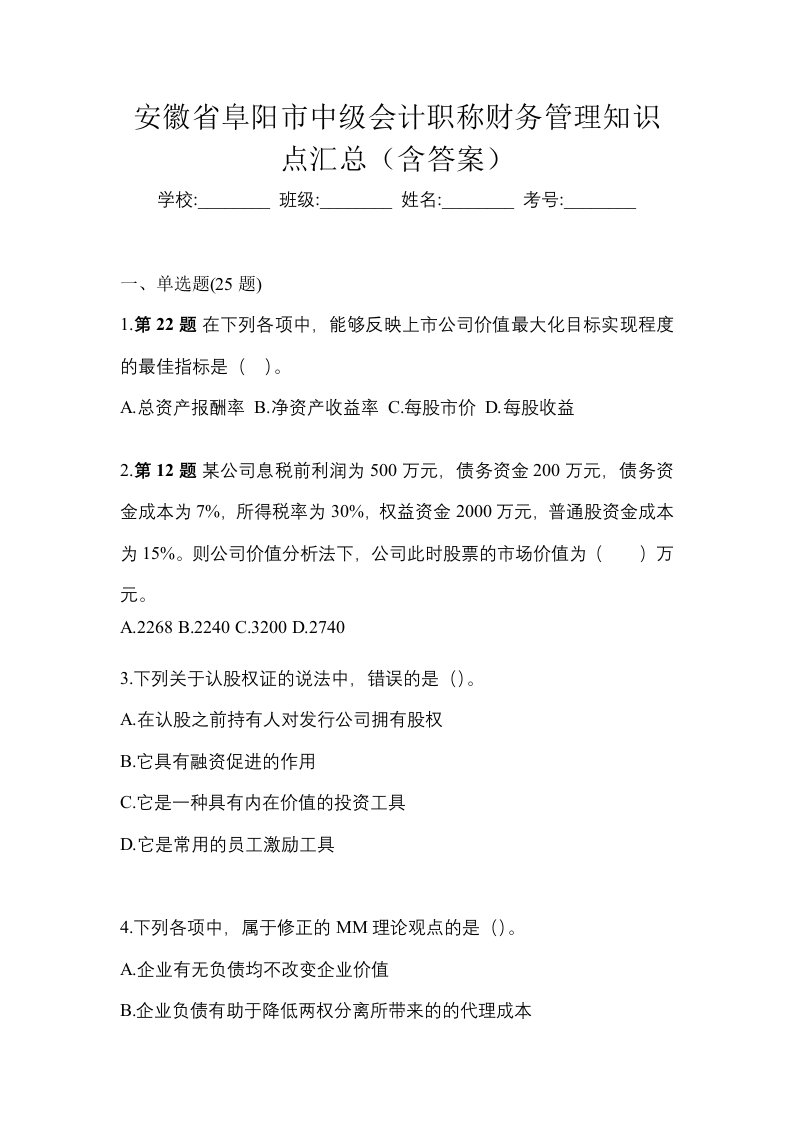 安徽省阜阳市中级会计职称财务管理知识点汇总（含答案）

学校:________ 班级:________ 姓名:________ 考号:________

一、单选题(25 题)

1.第 22 题 在下列各项中，能够反映上市公司价值最大化目标实现程度的最佳指标是（ ）。

A.总资产报酬率 B.净资产收益率 C.每股市价 D.每股收益

2.第 12 题 某公司息税前利润为 500 万元，债务资金 200 万元，债务资金成本为 7%，所得税率为 30%，权益资金 2000 万元，普通股资金成本为 15%。则公司价值分析法下，公司此时股票的市场价值为（ ）万元。

A.2268 B.2240 C.3200 D.2740

3.下列关于认股权证的说法中，错误的是（）。

A.在认股之前持有人对发行公司拥有股权

B.它具有融资促进的作用

C.它是一种具有内在价值的投资工具

D.它是常用的员工激励工具

4.下列各项中，属于修正的 MM 理论观点的是（）。

A.企业有无负债均不改变企业价值

B.企业负债有助于降低两权分离所带来的的代理成本